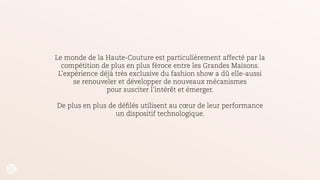 Le monde de la Haute-Couture est particulièrement affecté par la compétition de plus en plus féroce entre les Grandes Maisons. L'expérience déjà très exclusive du fashion show a dû elle-aussi se renouveler et développer de nouveaux mécanismes pour susciter l'intérêt et émerger.

De plus en plus de défilés utilisent au cœur de leur performance un dispositif technologique.